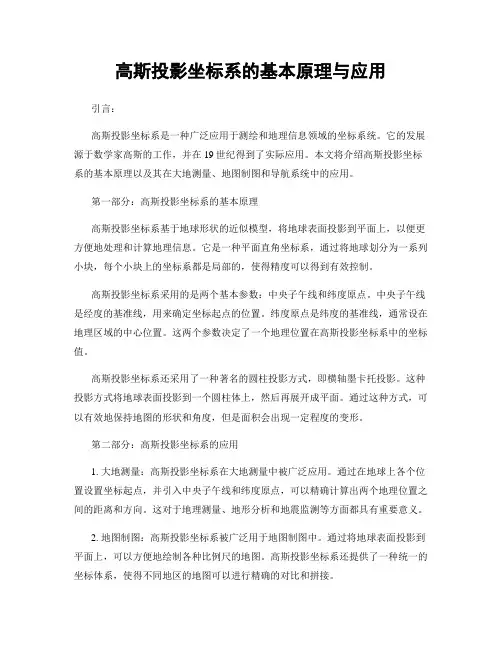 高斯投影坐标系的基本原理与应用

引言：

高斯投影坐标系是一种广泛应用于测绘和地理信息领域的坐标系统。它的发展源于数学家高斯的工作，并在 19 世纪得到了实际应用。本文将介绍高斯投影坐标系的基本原理以及其在大地测量、地图制图和导航系统中的应用。

第一部分：高斯投影坐标系的基本原理

高斯投影坐标系基于地球形状的近似模型，将地球表面投影到平面上，以便更方便地处理和计算地理信息。它是一种平面直角坐标系，通过将地球划分为一系列小块，每个小块上的坐标系都是局部的，使得精度可以得到有效控制。

高斯投影坐标系采用的是两个基本参数：中央子午线和纬度原点。中央子午线是经度的基准线，用来确定坐标起点的位置。纬度原点是纬度的基准线，通常设在地理区域的中心位置。这两个参数决定了一个地理位置在高斯投影坐标系中的坐标值。

高斯投影坐标系还采用了一种著名的圆柱投影方式，即横轴墨卡托投影。这种投影方式将地球表面投影到一个圆柱体上，然后再展开成平面。通过这种方式，可以有效地保持地图的形状和角度，但是面积会出现一定程度的变形。

第二部分：高斯投影坐标系的应用

1. 大地测量：高斯投影坐标系在大地测量中被广泛应用。通过在地球上各个位置设置坐标起点，并引入中央子午线和纬度原点，可以精确计算出两个地理位置之间的距离和方向。这对于地理测量、地形分析和地震监测等方面都具有重要意义。

2. 地图制图：高斯投影坐标系被广泛用于地图制图中。通过将地球表面投影到平面上，可以方便地绘制各种比例尺的地图。高斯投影坐标系还提供了一种统一的坐标体系，使得不同地区的地图可以进行精确的对比和拼接。